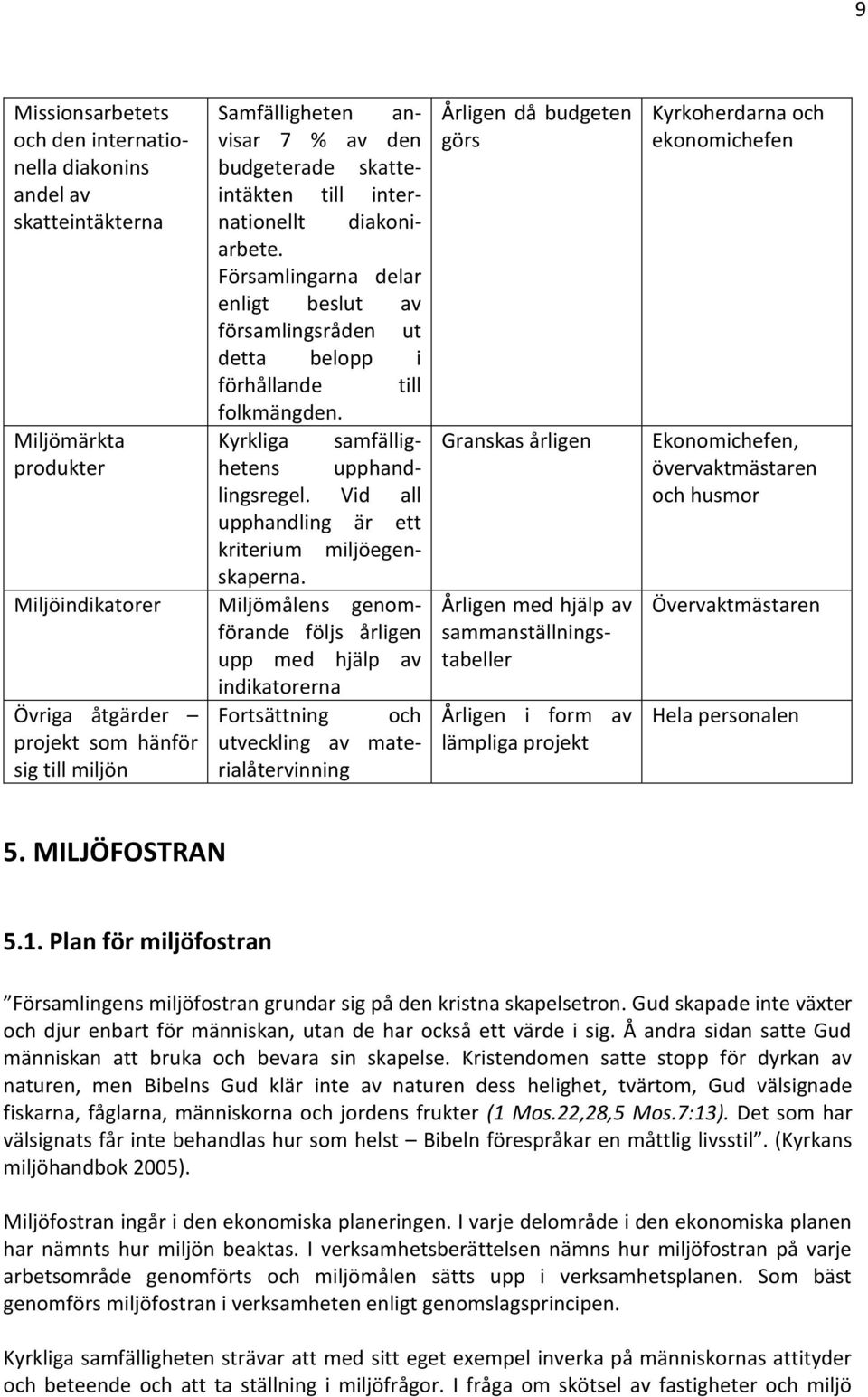 9

| | | | |
|---|---|---|---|
| Missionsarbetets och den internationella diakonins andel av skatteintäkterna | Samfälligheten anvisar 7 % av den budgeterade skatteintäkten till internationellt diakoniarbete. Församlingarna delar enligt beslut av församlingsråden ut detta belopp i förhållande till folkmängden. | Årligen då budgeten görs | Kyrkoherdarna och ekonomichefen |
| Miljömärkta produkter | Kyrkliga samfällighetens upphandlingsregel. Vid all upphandling är ett kriterium miljöegenskaperna. | Granskas årligen | Ekonomichefen, övervaktmästaren och husmor |
| Miljöindikatorer | Miljömålens genomförande följs årligen upp med hjälp av indikatorerna | Årligen med hjälp av sammanställningstabeller | Övervaktmästaren |
| Övriga åtgärder – projekt som hänför sig till miljön | Fortsättning och utveckling av materialåtervinning | Årligen i form av lämpliga projekt | Hela personalen |

5. MILJÖFOSTRAN

5.1. Plan för miljöfostran

”Församlingens miljöfostran grundar sig på den kristna skapelsetron. Gud skapade inte växter och djur enbart för människan, utan de har också ett värde i sig. Å andra sidan satte Gud människan att bruka och bevara sin skapelse. Kristendomen satte stopp för dyrkan av naturen, men Bibelns Gud klär inte av naturen dess helighet, tvärtom, Gud välsignade fiskarna, fåglarna, människorna och jordens frukter (1 Mos.22,28,5 Mos.7:13). Det som har välsignats får inte behandlas hur som helst – Bibeln förespråkar en måttlig livsstil”. (Kyrkans miljöhandbok 2005).

Miljöfostran ingår i den ekonomiska planeringen. I varje delområde i den ekonomiska planen har nämnts hur miljön beaktas. I verksamhetsberättelsen nämns hur miljöfostran på varje arbetsområde genomförts och miljömålen sätts upp i verksamhetsplanen. Som bäst genomförs miljöfostran i verksamheten enligt genomslagsprincipen.

Kyrkliga samfälligheten strävar att med sitt eget exempel inverka på människornas attityder och beteende och att ta ställning i miljöfrågor. I fråga om skötsel av fastigheter och miljö